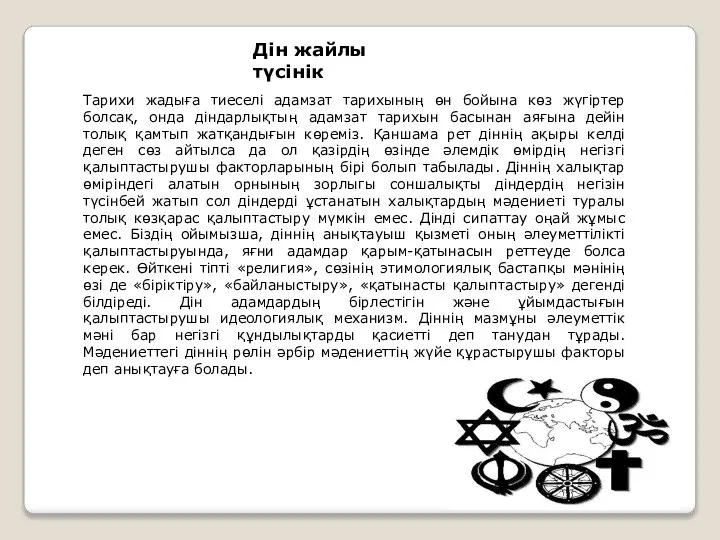 Дін жайлы түсінік

Тарихи жадыға тиеселі адамзат тарихының өн бойына көз жүгіртер болсақ, онда діндарлықтың адамзат тарихын басынан аяғына дейін толық қамтып жатқандығын көреміз. Қаншама рет діннің ақыры келді деген сөз айтылса да ол қазірдің өзінде әлемдік өмірдің негізгі қалыптастырушы факторларының бірі болып табылады. Діннің халықтар өміріндегі алатын орнының зорлығы соншалықты діндердің негізін түсінбей жатып сол діндерді ұстанатын халықтардың мәдениеті туралы толық көзқарас қалыптастыру мүмкін емес. Дінді сипаттау оңай жұмыс емес. Біздің ойымызша, діннің анықтауыш қызметі оның әлеуметтілікті қалыптастыруында, яғни адамдар қарым-қатынасын реттеуде болса керек. Өйткені тіпті «религия», сөзінің этимологиялық бастапқы мәнінің өзі де «біріктіру», «байланыстыру», «қатынасты қалыптастыру» дегенді білдіреді. Дін адамдардың бірлестігін және ұйымдастығын қалыптастырушы идеологиялық механизм. Діннің мазмұны әлеуметтік мәні бар негізгі құндылықтарды қасиетті деп танудан тұрады. Мәдениеттегі діннің рөлін әрбір мәдениеттің жүйе құрастырушы факторы деп анықтауға болады.